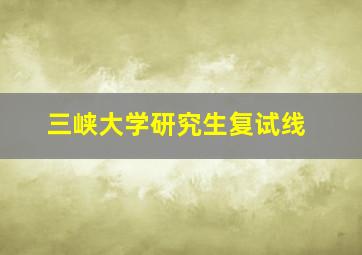 三峡大学研究生复试线